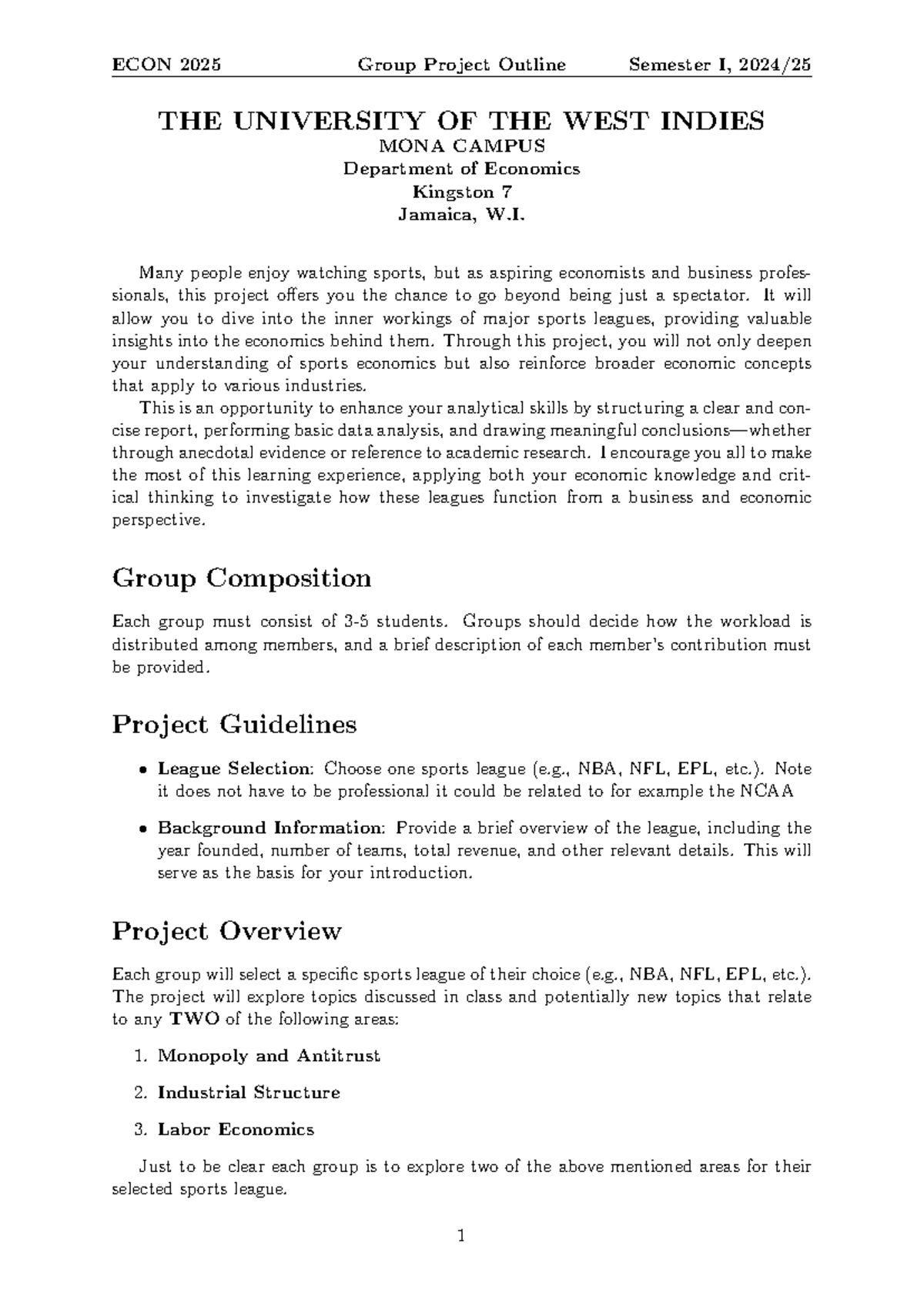 ECON 2025 Group Project Outline Semester I, 2024/25

THE UNIVERSITY OF THE WEST INDIES
MONA CAMPUS
Department of Economics
Kingston 7
Jamaica, W.I.

Many people enjoy watching sports, but as aspiring economists and business professionals, this project offers you the chance to go beyond being just a spectator. It will allow you to dive into the inner workings of major sports leagues, providing valuable insights into the economics behind them. Through this project, you will not only deepen your understanding of sports economics but also reinforce broader economic concepts that apply to various industries.

This is an opportunity to enhance your analytical skills by structuring a clear and concise report, performing basic data analysis, and drawing meaningful conclusions—whether through anecdotal evidence or reference to academic research. I encourage you all to make the most of this learning experience, applying both your economic knowledge and critical thinking to investigate how these leagues function from a business and economic perspective.

Group Composition

Each group must consist of 3-5 students. Groups should decide how the workload is distributed among members, and a brief description of each member's contribution must be provided.

Project Guidelines

• League Selection: Choose one sports league (e.g., NBA, NFL, EPL, etc.). Note it does not have to be professional it could be related to for example the NCAA

• Background Information: Provide a brief overview of the league, including the year founded, number of teams, total revenue, and other relevant details. This will serve as the basis for your introduction.

Project Overview

Each group will select a specific sports league of their choice (e.g., NBA, NFL, EPL, etc.). The project will explore topics discussed in class and potentially new topics that relate to any TWO of the following areas:

1. Monopoly and Antitrust

2. Industrial Structure

3. Labor Economics

Just to be clear each group is to explore two of the above mentioned areas for their selected sports league.

1